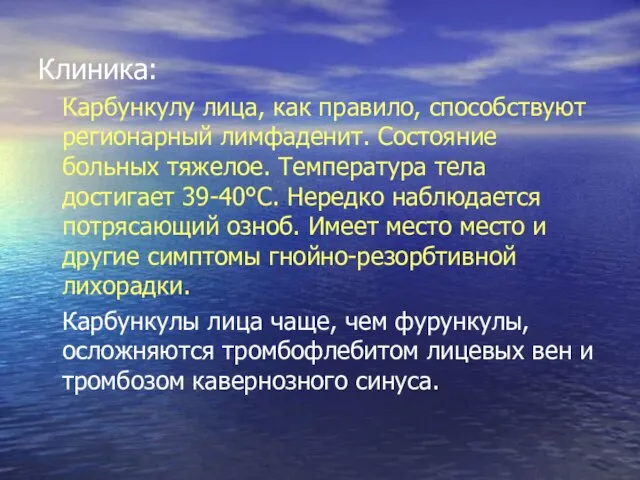 Клиника:

Карбункулу лица, как правило, способствуют регионарный лимфаденит. Состояние больных тяжелое. Температура тела достигает 39-40°С. Нередко наблюдается потрясающий озноб. Имеет место место и другие симптомы гнойно-резорбтивной лихорадки.

Карбункулы лица чаще, чем фурункулы, осложняются тромбофлебитом лицевых вен и тромбозом кавернозного синуса.